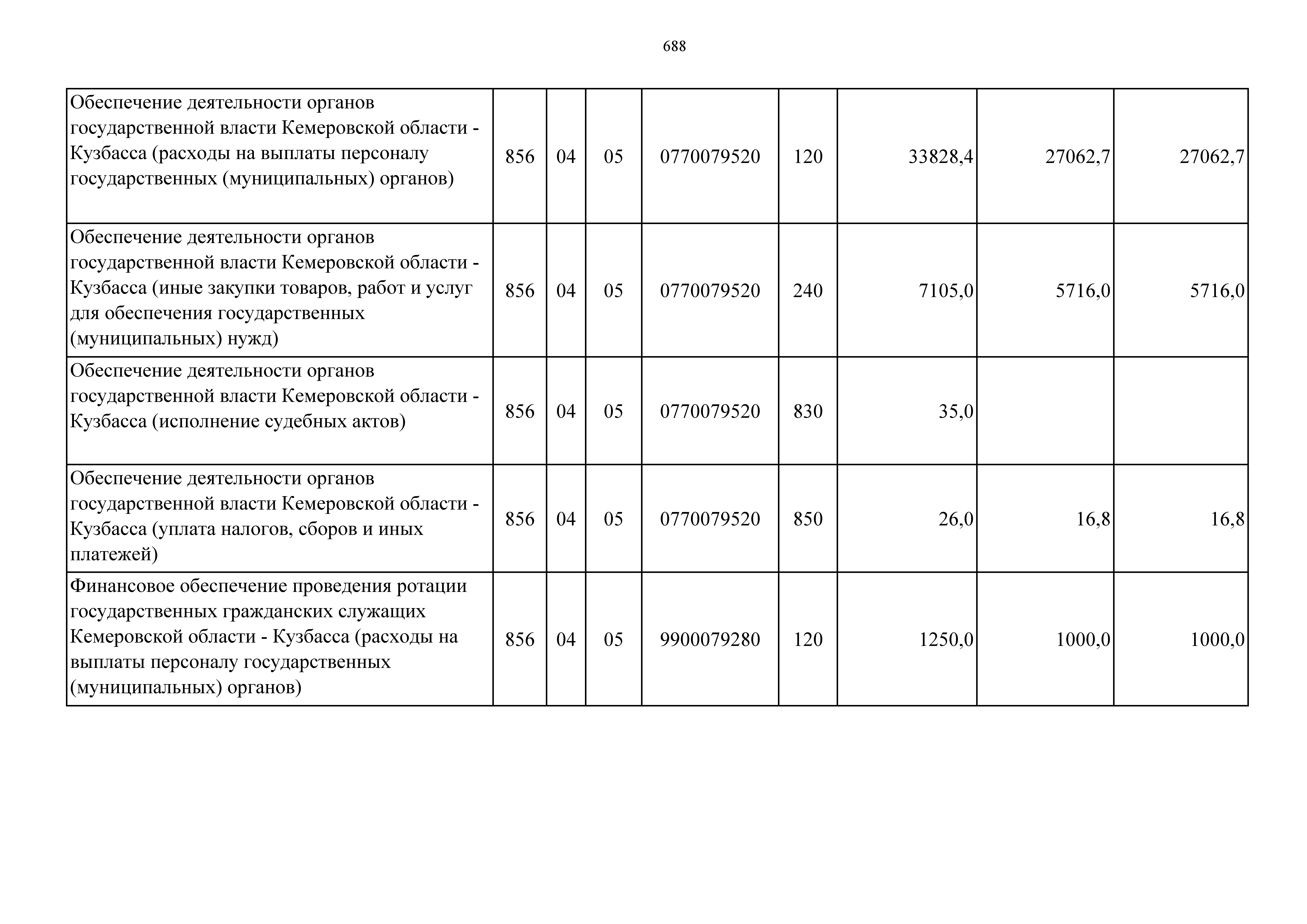 688

| | | | | | | | | |
|---|---|---|---|---|---|---|---|---|
| Обеспечение деятельности органов государственной власти Кемеровской области - Кузбасса (расходы на выплаты персоналу государственных (муниципальных) органов) | 856 | 04 | 05 | 0770079520 | 120 | 33828,4 | 27062,7 | 27062,7 |
| Обеспечение деятельности органов государственной власти Кемеровской области - Кузбасса (иные закупки товаров, работ и услуг для обеспечения государственных (муниципальных) нужд) | 856 | 04 | 05 | 0770079520 | 240 | 7105,0 | 5716,0 | 5716,0 |
| Обеспечение деятельности органов государственной власти Кемеровской области - Кузбасса (исполнение судебных актов) | 856 | 04 | 05 | 0770079520 | 830 | 35,0 | | |
| Обеспечение деятельности органов государственной власти Кемеровской области - Кузбасса (уплата налогов, сборов и иных платежей) | 856 | 04 | 05 | 0770079520 | 850 | 26,0 | 16,8 | 16,8 |
| Финансовое обеспечение проведения ротации государственных гражданских служащих Кемеровской области - Кузбасса (расходы на выплаты персоналу государственных (муниципальных) органов) | 856 | 04 | 05 | 9900079280 | 120 | 1250,0 | 1000,0 | 1000,0 |